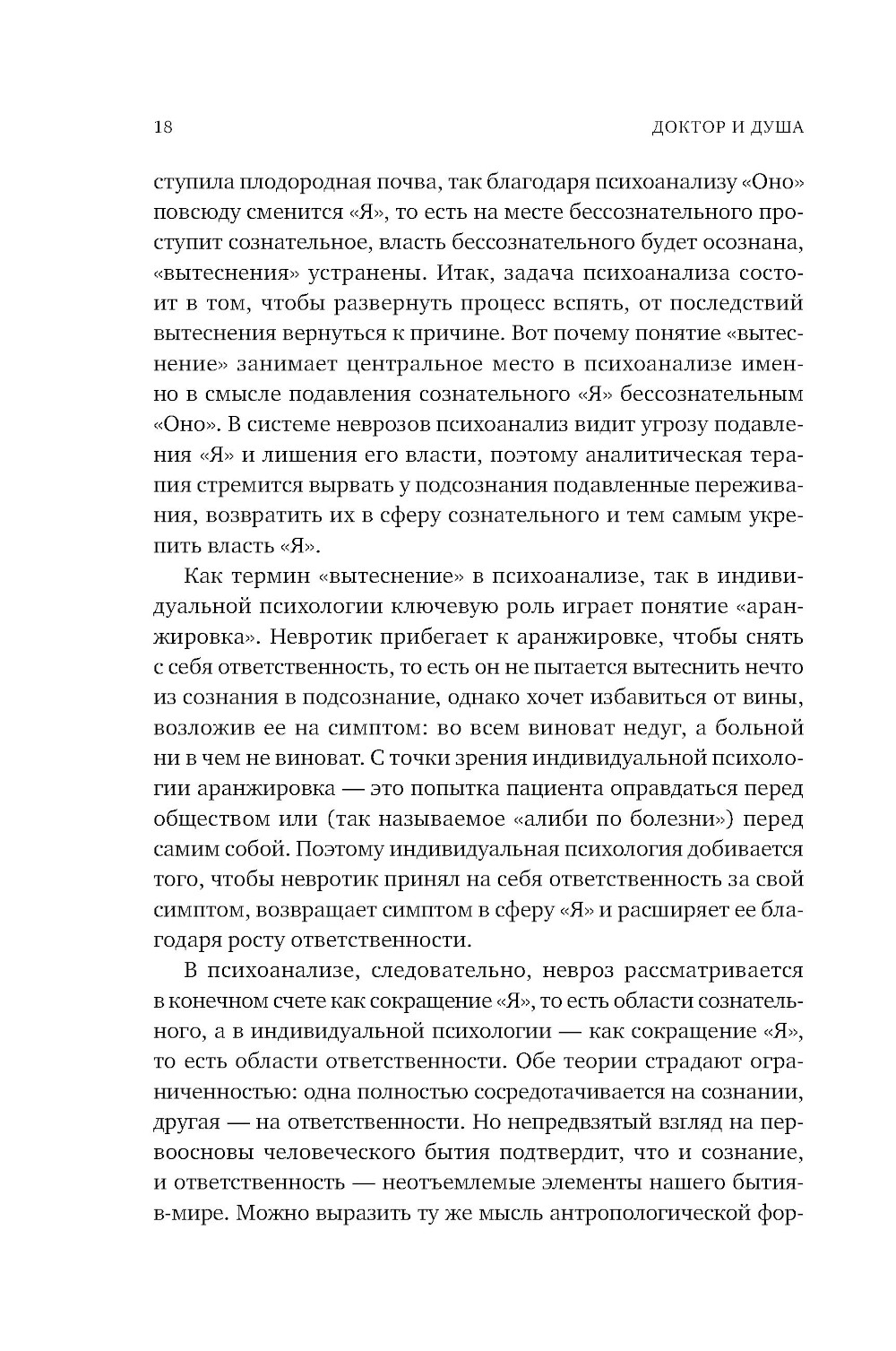 18

ДОКТОР И ДУША

ступила плодородная почва, так благодаря психоанализу «Оно» повсюду сменится «Я», то есть на месте бессознательного проступит сознательное, власть бессознательного будет осознана, «вытеснения» устранены. Итак, задача психоанализа состоит в том, чтобы развернуть процесс вспять, от последствий вытеснения вернуться к причине. Вот почему понятие «вытеснение» занимает центральное место в психоанализе именно в смысле подавления сознательного «Я» бессознательным «Оно». В системе неврозов психоанализ видит угрозу подавления «Я» и лишения его власти, поэтому аналитическая терапия стремится вырвать у подсознания подавленные переживания, возвратить их в сферу сознательного и тем самым укрепить власть «Я».

Как термин «вытеснение» в психоанализе, так в индивидуальной психологии ключевую роль играет понятие «аранжировка». Невротик прибегает к аранжировке, чтобы снять с себя ответственность, то есть он не пытается вытеснить нечто из сознания в подсознание, однако хочет избавиться от вины, возложив ее на симптом: во всем виноват недуг, а больной ни в чем не виноват. С точки зрения индивидуальной психологии аранжировка — это попытка пациента оправдаться перед обществом или (так называемое «алиби по болезни») перед самим собой. Поэтому индивидуальная психология добивается того, чтобы невротик принял на себя ответственность за свой симптом, возвращает симптом в сферу «Я» и расширяет ее благодаря росту ответственности.

В психоанализе, следовательно, невроз рассматривается в конечном счете как сокращение «Я», то есть области сознательного, а в индивидуальной психологии — как сокращение «Я», то есть области ответственности. Обе теории страдают ограниченностью: одна полностью сосредотачивается на сознании, другая — на ответственности. Но непредвзятый взгляд на первоосновы человеческого бытия подтвердит, что и сознание, и ответственность — неотъемлемые элементы нашего бытия-в-мире. Можно выразить ту же мысль антропологической фор-